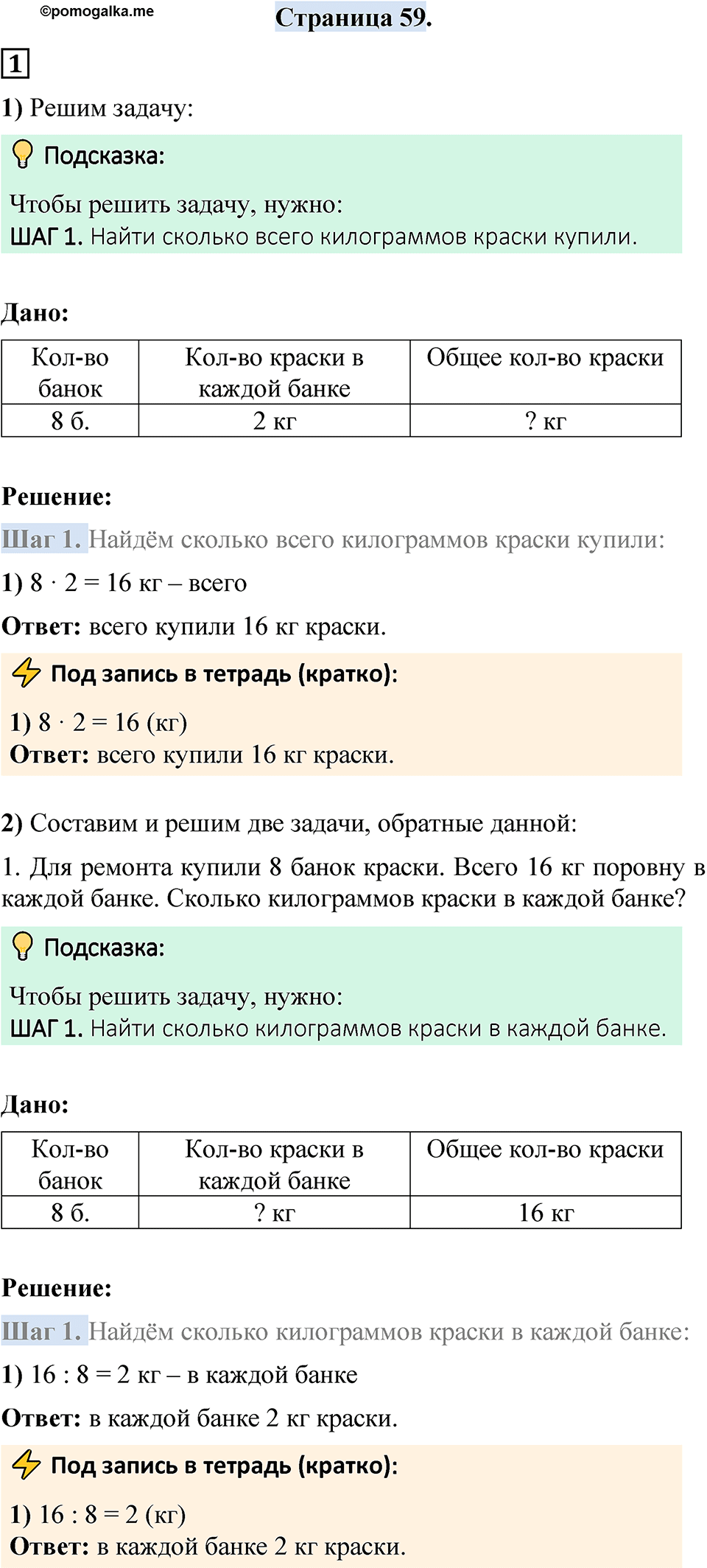 ©pomogalka.me

Страница 59.

1

1) Решим задачу:

Подсказка:

Чтобы решить задачу, нужно:
ШАГ 1. Найти сколько всего килограммов краски купили.

Дано:

| Кол-во банок | Кол-во краски в каждой банке | Общее кол-во краски |
|---|---|---|
| 8 б. | 2 кг | ? кг |

Решение:

Шаг 1. Найдём сколько всего килограммов краски купили:

1) $8 \cdot 2 = 16$ кг – всего

Ответ: всего купили 16 кг краски.

Под запись в тетрадь (кратко):

1) $8 \cdot 2 = 16$ (кг)
Ответ: всего купили 16 кг краски.

2) Составим и решим две задачи, обратные данной:

1. Для ремонта купили 8 банок краски. Всего 16 кг поровну в каждой банке. Сколько килограммов краски в каждой банке?

Подсказка:

Чтобы решить задачу, нужно:
ШАГ 1. Найти сколько килограммов краски в каждой банке.

Дано:

| Кол-во банок | Кол-во краски в каждой банке | Общее кол-во краски |
|---|---|---|
| 8 б. | ? кг | 16 кг |

Решение:

Шаг 1. Найдём сколько килограммов краски в каждой банке:

1) $16 : 8 = 2$ кг – в каждой банке

Ответ: в каждой банке 2 кг краски.

Под запись в тетрадь (кратко):

1) $16 : 8 = 2$ (кг)
Ответ: в каждой банке 2 кг краски.